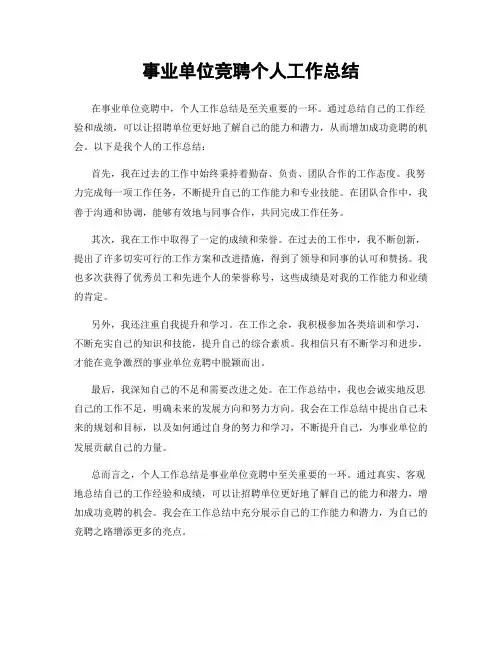 事业单位竞聘个人工作总结

在事业单位竞聘中，个人工作总结是至关重要的一环。通过总结自己的工作经验和成绩，可以让招聘单位更好地了解自己的能力和潜力，从而增加成功竞聘的机会。以下是我个人的工作总结：

首先，我在过去的工作中始终秉持着勤奋、负责、团队合作的工作态度。我努力完成每一项工作任务，不断提升自己的工作能力和专业技能。在团队合作中，我善于沟通和协调，能够有效地与同事合作，共同完成工作任务。

其次，我在工作中取得了一定的成绩和荣誉。在过去的工作中，我不断创新，提出了许多切实可行的工作方案和改进措施，得到了领导和同事的认可和赞扬。我也多次获得了优秀员工和先进个人的荣誉称号，这些成绩是对我的工作能力和业绩的肯定。

另外，我还注重自我提升和学习。在工作之余，我积极参加各类培训和学习，不断充实自己的知识和技能，提升自己的综合素质。我相信只有不断学习和进步，才能在竞争激烈的事业单位竞聘中脱颖而出。

最后，我深知自己的不足和需要改进之处。在工作总结中，我也会诚实地反思自己的工作不足，明确未来的发展方向和努力方向。我会在工作总结中提出自己未来的规划和目标，以及如何通过自身的努力和学习，不断提升自己，为事业单位的发展贡献自己的力量。

总而言之，个人工作总结是事业单位竞聘中至关重要的一环。通过真实、客观地总结自己的工作经验和成绩，可以让招聘单位更好地了解自己的能力和潜力，增加成功竞聘的机会。我会在工作总结中充分展示自己的工作能力和潜力，为自己的竞聘之路增添更多的亮点。